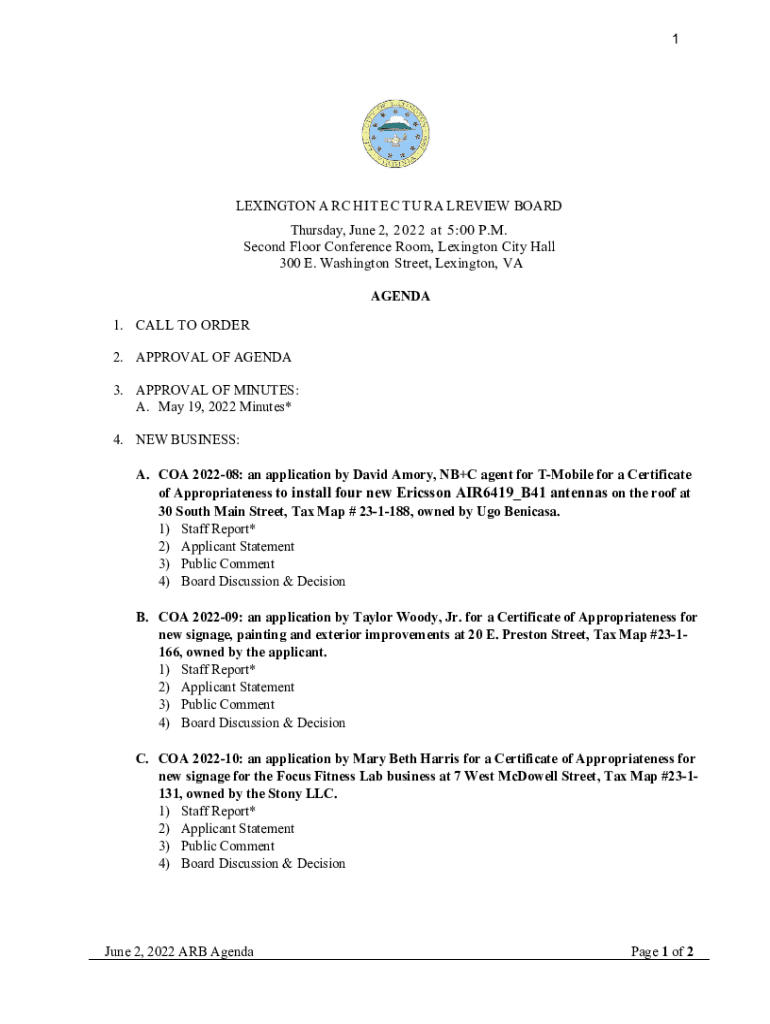 1

LEXINGTON ARCHITECTURAL REVIEW BOARD

Thursday, June 2, 2022 at 5:00 P.M.
Second Floor Conference Room, Lexington City Hall
300 E. Washington Street, Lexington, VA

AGENDA

1. CALL TO ORDER

2. APPROVAL OF AGENDA

3. APPROVAL OF MINUTES:
A. May 19, 2022 Minutes*

4. NEW BUSINESS:

A. COA 2022-08: an application by David Amory, NB+C agent for T-Mobile for a Certificate of Appropriateness to install four new Ericsson AIR6419_B41 antennas on the roof at 30 South Main Street, Tax Map # 23-1-188, owned by Ugo Benicasa.
1) Staff Report*
2) Applicant Statement
3) Public Comment
4) Board Discussion & Decision

B. COA 2022-09: an application by Taylor Woody, Jr. for a Certificate of Appropriateness for new signage, painting and exterior improvements at 20 E. Preston Street, Tax Map #23-1-166, owned by the applicant.
1) Staff Report*
2) Applicant Statement
3) Public Comment
4) Board Discussion & Decision

C. COA 2022-10: an application by Mary Beth Harris for a Certificate of Appropriateness for new signage for the Focus Fitness Lab business at 7 West McDowell Street, Tax Map #23-1-131, owned by the Stony LLC.
1) Staff Report*
2) Applicant Statement
3) Public Comment
4) Board Discussion & Decision

June 2, 2022 ARB Agenda

Page 1 of 2